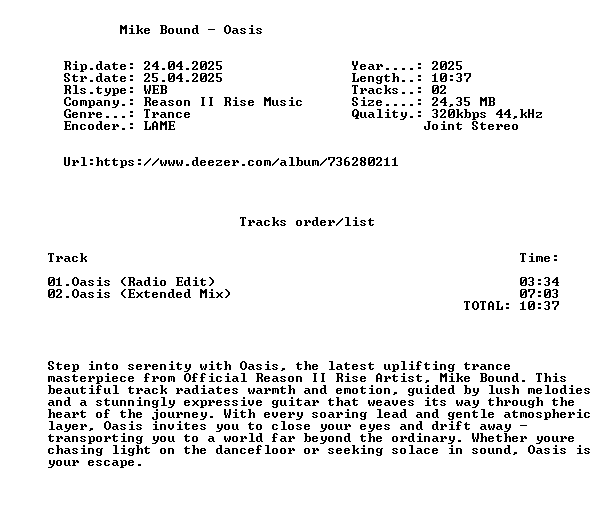 Mike Bound - Oasis

Rip.date: 24.04.2025
Str.date: 25.04.2025
Rls.type: WEB
Company.: Reason II Rise Music
Genre...: Trance
Encoder.: LAME

Year....: 2025
Length..: 10:37
Tracks..: 02
Size....: 24,35 MB
Quality.: 320kbps 44,kHz
Joint Stereo

Url:https://www.deezer.com/album/736280211

Tracks order/list

| Track | Time: |
|---|---|
| 01.Oasis (Radio Edit) | 03:34 |
| 02.Oasis (Extended Mix) | 07:03 |
| | TOTAL: 10:37 |

Step into serenity with Oasis, the latest uplifting trance masterpiece from Official Reason II Rise Artist, Mike Bound. This beautiful track radiates warmth and emotion, guided by lush melodies and a stunningly expressive guitar that weaves its way through the heart of the journey. With every soaring lead and gentle atmospheric layer, Oasis invites you to close your eyes and drift away - transporting you to a world far beyond the ordinary. Whether youre chasing light on the dancefloor or seeking solace in sound, Oasis is your escape.